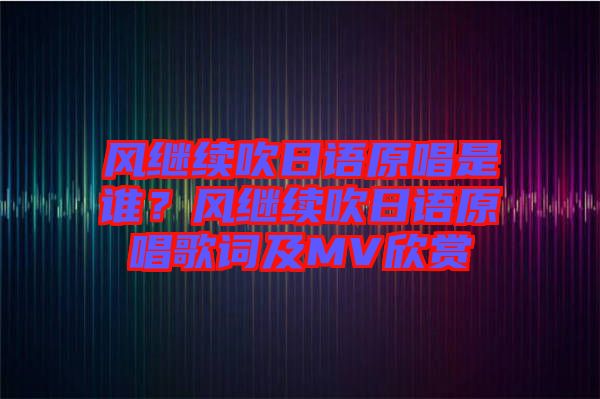 风继续吹日语原唱是谁？风继续吹日语原唱歌词及MV欣赏